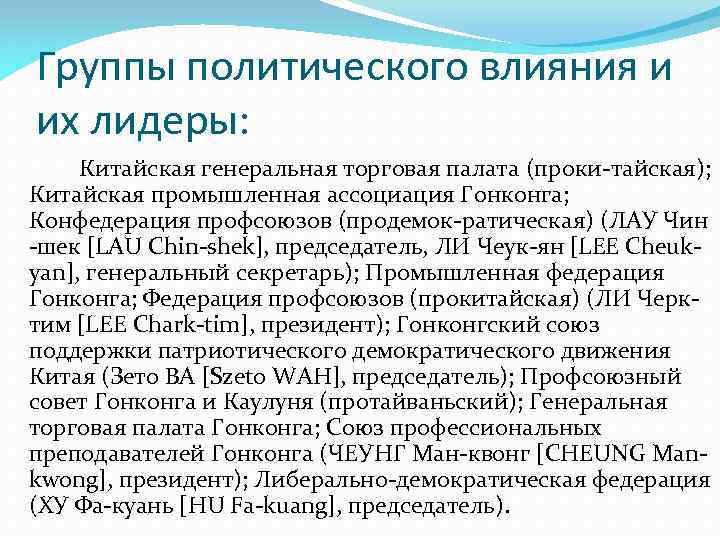 Группы политического влияния и их лидеры:

Китайская генеральная торговая палата (проки-тайская); Китайская промышленная ассоциация Гонконга; Конфедерация профсоюзов (продемок-ратическая) (ЛАУ Чин -шек [LAU Chin-shek], председатель, ЛИ Чеук-ян [LEE Cheuk-yan], генеральный секретарь); Промышленная федерация Гонконга; Федерация профсоюзов (прокитайская) (ЛИ Черк-тим [LEE Chark-tim], президент); Гонконгский союз поддержки патриотического демократического движения Китая (Зето ВА [Szeto WAH], председатель); Профсоюзный совет Гонконга и Каулуня (протайваньский); Генеральная торговая палата Гонконга; Союз профессиональных преподавателей Гонконга (ЧЕУНГ Ман-квонг [CHEUNG Man-kwong], президент); Либерально-демократическая федерация (ХУ Фа-куань [HU Fa-kuang], председатель).